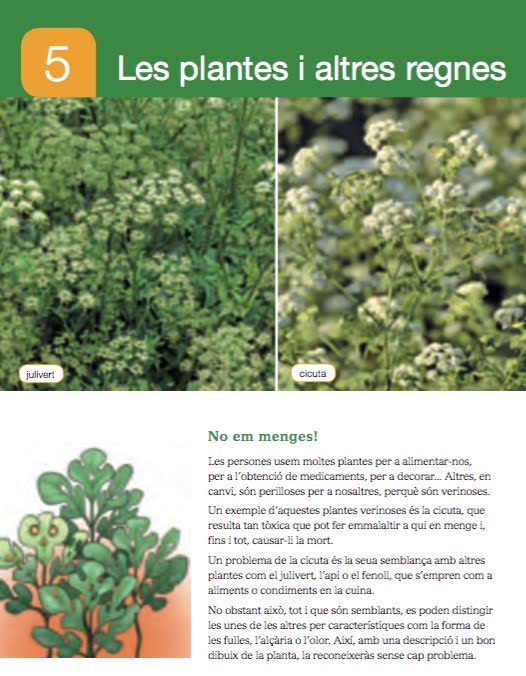 5 Les plantes i altres regnes

julivert

cicuta

No em menges!

Les persones usem moltes plantes per a alimentar-nos, per a l'obtenció de medicaments, per a decorar... Altres, en canvi, són perilloses per a nosaltres, perquè són verinoses.

Un exemple d'aquestes plantes verinoses és la cicuta, que resulta tan tòxica que pot fer emmalaltir a qui en menge i, fins i tot, causar-li la mort.

Un problema de la cicuta és la seua semblança amb altres plantes com el julivert, l'api o el fenoll, que s'empren com a aliments o condiments en la cuina.

No obstant això, tot i que són semblants, es poden distingir les unes de les altres per característiques com la forma de les fulles, l'alçària o l'olor. Així, amb una descripció i un bon dibuix de la planta, la reconeixeràs sense cap problema.